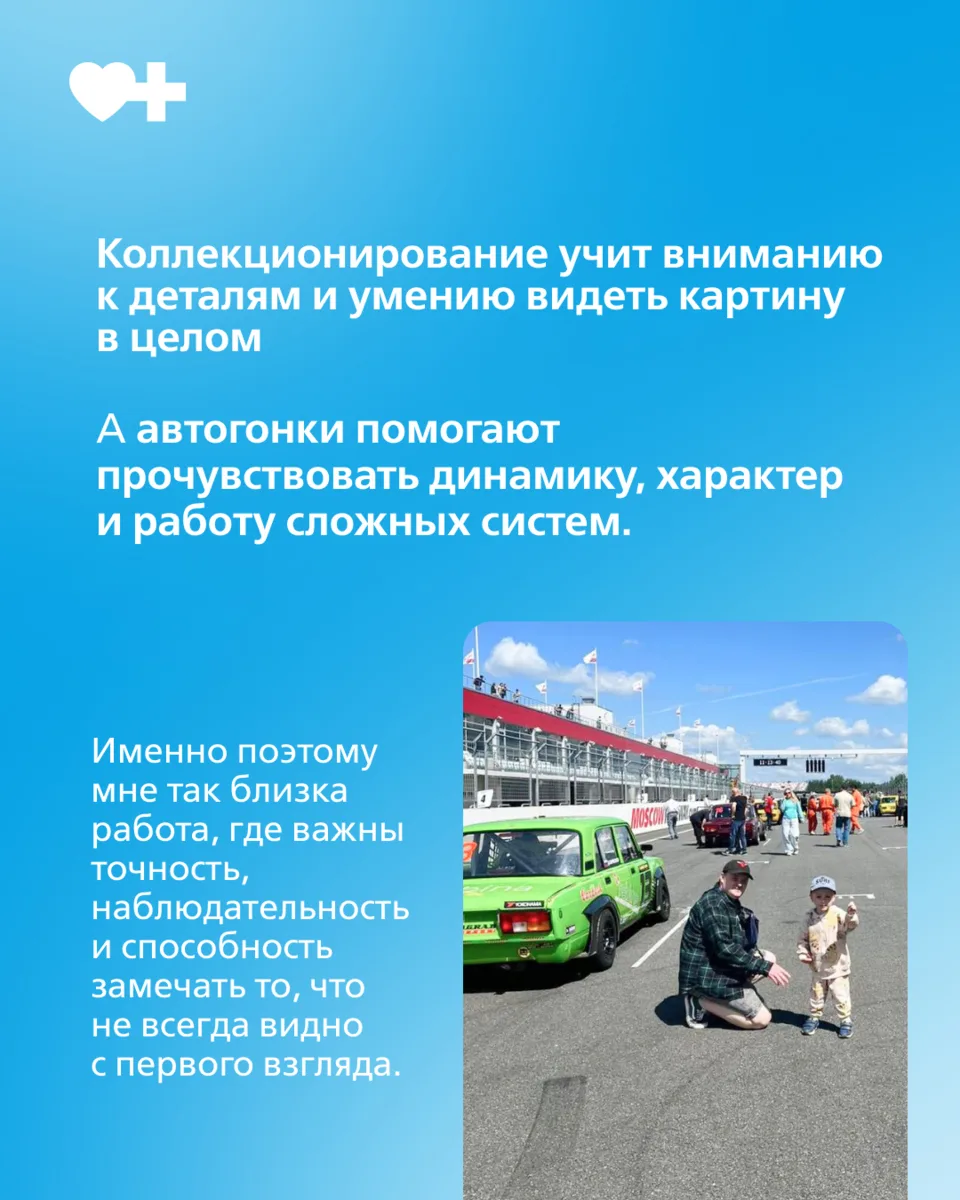 Коллекционирование учит вниманию к деталям и умению видеть картину в целом

А автогонки помогают прочувствовать динамику, характер и работу сложных систем.

Именно поэтому мне так близка работа, где важны точность, наблюдательность и способность замечать то, что не всегда видно с первого взгляда.